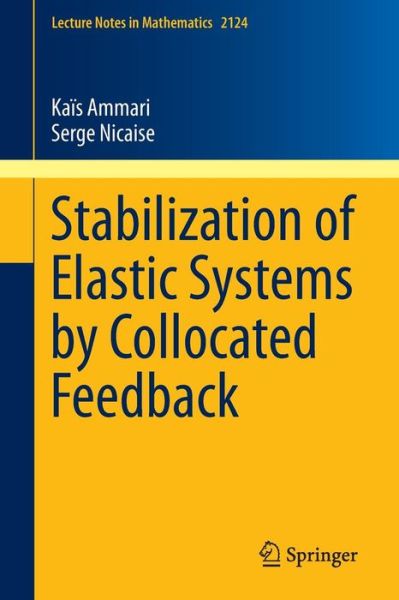 Lecture Notes in Mathematics 2124

Kaïs Ammari
Serge Nicaise

Stabilization of Elastic Systems by Collocated Feedback

Springer